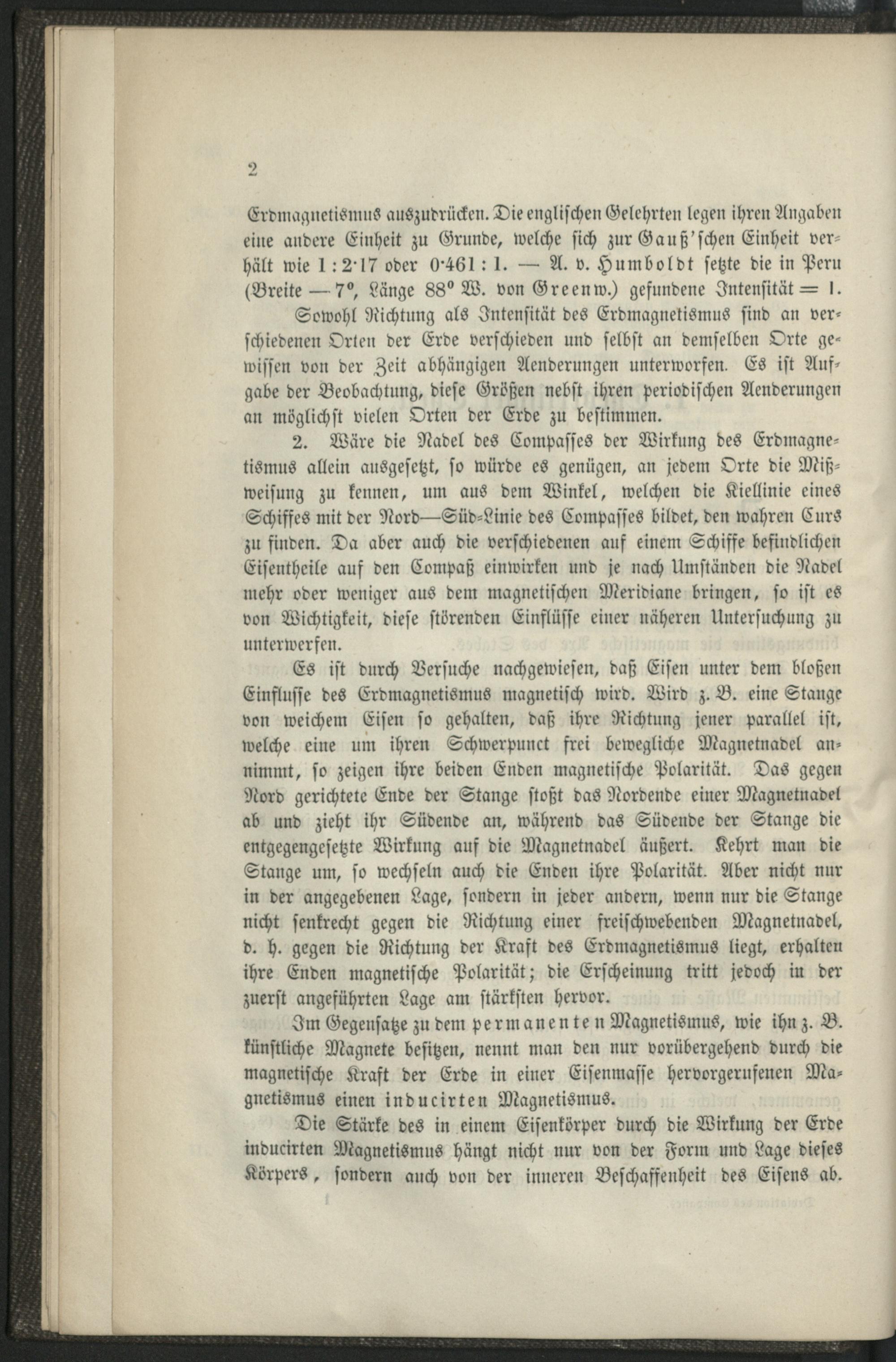 2

Erdmagnetismus auszudrücken. Die englischen Gelehrten legen ihren Angaben eine andere Einheit zu Grunde, welche sich zur Gauß'schen Einheit verhält wie 1 : 2·17 oder 0·461 : 1. — A. v. Humboldt setzte die in Peru (Breite — 7°, Länge 88° W. von Greenw.) gefundene Intensität = 1.

Sowohl Richtung als Intensität des Erdmagnetismus sind an verschiedenen Orten der Erde verschieden und selbst an demselben Orte gewissen von der Zeit abhängigen Aenderungen unterworfen. Es ist Aufgabe der Beobachtung, diese Größen nebst ihren periodischen Aenderungen an möglichst vielen Orten der Erde zu bestimmen.

2. Wäre die Nadel des Compasses der Wirkung des Erdmagnetismus allein ausgesetzt, so würde es genügen, an jedem Orte die Mißweisung zu kennen, um aus dem Winkel, welchen die Kiellinie eines Schiffes mit der Nord—Süd-Linie des Compasses bildet, den wahren Curs zu finden. Da aber auch die verschiedenen auf einem Schiffe befindlichen Eisentheile auf den Compaß einwirken und je nach Umständen die Nadel mehr oder weniger aus dem magnetischen Meridiane bringen, so ist es von Wichtigkeit, diese störenden Einflüsse einer näheren Untersuchung zu unterwerfen.

Es ist durch Versuche nachgewiesen, daß Eisen unter dem bloßen Einflusse des Erdmagnetismus magnetisch wird. Wird z. B. eine Stange von weichem Eisen so gehalten, daß ihre Richtung jener parallel ist, welche eine um ihren Schwerpunct frei bewegliche Magnetnadel annimmt, so zeigen ihre beiden Enden magnetische Polarität. Das gegen Nord gerichtete Ende der Stange stoßt das Nordende einer Magnetnadel ab und zieht ihr Südende an, während das Südende der Stange die entgegengesetzte Wirkung auf die Magnetnadel äußert. Kehrt man die Stange um, so wechseln auch die Enden ihre Polarität. Aber nicht nur in der angegebenen Lage, sondern in jeder andern, wenn nur die Stange nicht senkrecht gegen die Richtung einer freischwebenden Magnetnadel, d. h. gegen die Richtung der Kraft des Erdmagnetismus liegt, erhalten ihre Enden magnetische Polarität; die Erscheinung tritt jedoch in der zuerst angeführten Lage am stärksten hervor.

Im Gegensatze zu dem permanenten Magnetismus, wie ihn z. B. künstliche Magnete besitzen, nennt man den nur vorübergehend durch die magnetische Kraft der Erde in einer Eisenmasse hervorgerufenen Magnetismus einen inducirten Magnetismus.

Die Stärke des in einem Eisenkörper durch die Wirkung der Erde inducirten Magnetismus hängt nicht nur von der Form und Lage dieses Körpers, sondern auch von der inneren Beschaffenheit des Eisens ab.